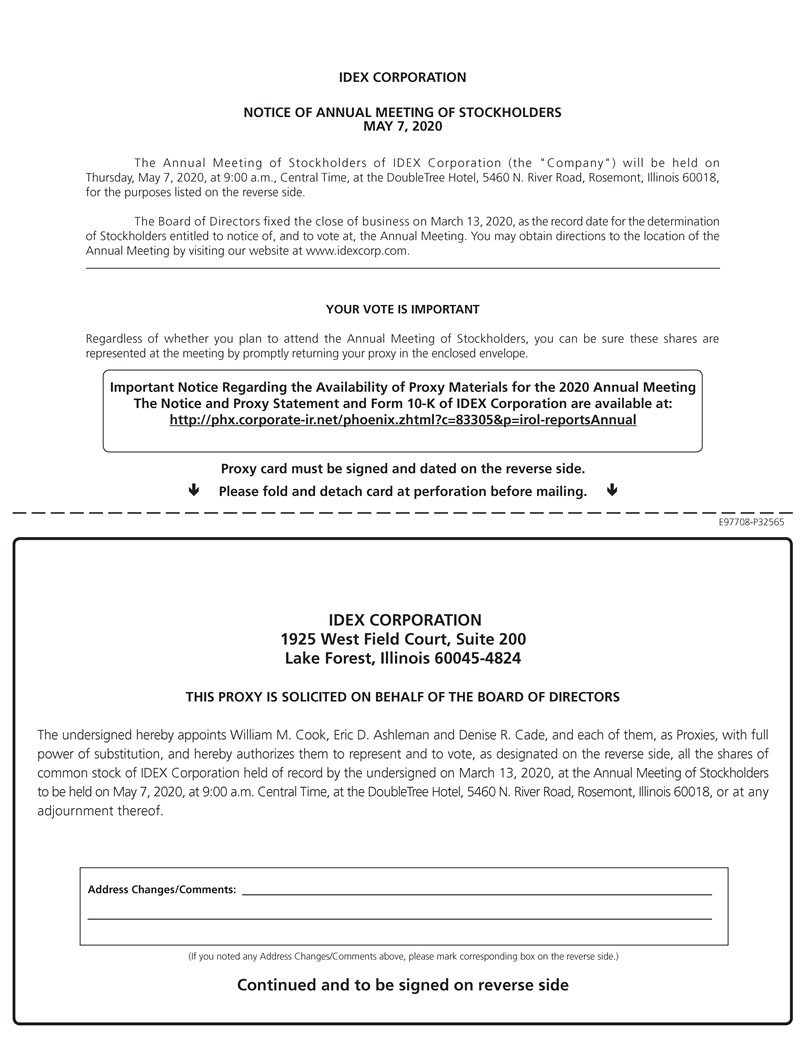 IDEX CORPORATION

NOTICE OF ANNUAL MEETING OF STOCKHOLDERS
MAY 7, 2020

The Annual Meeting of Stockholders of IDEX Corporation (the "Company") will be held on Thursday, May 7, 2020, at 9:00 a.m., Central Time, at the DoubleTree Hotel, 5460 N. River Road, Rosemont, Illinois 60018, for the purposes listed on the reverse side.

The Board of Directors fixed the close of business on March 13, 2020, as the record date for the determination of Stockholders entitled to notice of, and to vote at, the Annual Meeting. You may obtain directions to the location of the Annual Meeting by visiting our website at www.idexcorp.com.

YOUR VOTE IS IMPORTANT

Regardless of whether you plan to attend the Annual Meeting of Stockholders, you can be sure these shares are represented at the meeting by promptly returning your proxy in the enclosed envelope.

Important Notice Regarding the Availability of Proxy Materials for the 2020 Annual Meeting
The Notice and Proxy Statement and Form 10-K of IDEX Corporation are available at:
http://phx.corporate-ir.net/phoenix.zhtml?c=83305&p=irol-reportsAnnual

Proxy card must be signed and dated on the reverse side.
Please fold and detach card at perforation before mailing.

E97708-P32565

IDEX CORPORATION
1925 West Field Court, Suite 200
Lake Forest, Illinois 60045-4824

THIS PROXY IS SOLICITED ON BEHALF OF THE BOARD OF DIRECTORS

The undersigned hereby appoints William M. Cook, Eric D. Ashleman and Denise R. Cade, and each of them, as Proxies, with full power of substitution, and hereby authorizes them to represent and to vote, as designated on the reverse side, all the shares of common stock of IDEX Corporation held of record by the undersigned on March 13, 2020, at the Annual Meeting of Stockholders to be held on May 7, 2020, at 9:00 a.m. Central Time, at the DoubleTree Hotel, 5460 N. River Road, Rosemont, Illinois 60018, or at any adjournment thereof.

Address Changes/Comments:

(If you noted any Address Changes/Comments above, please mark corresponding box on the reverse side.)

Continued and to be signed on reverse side